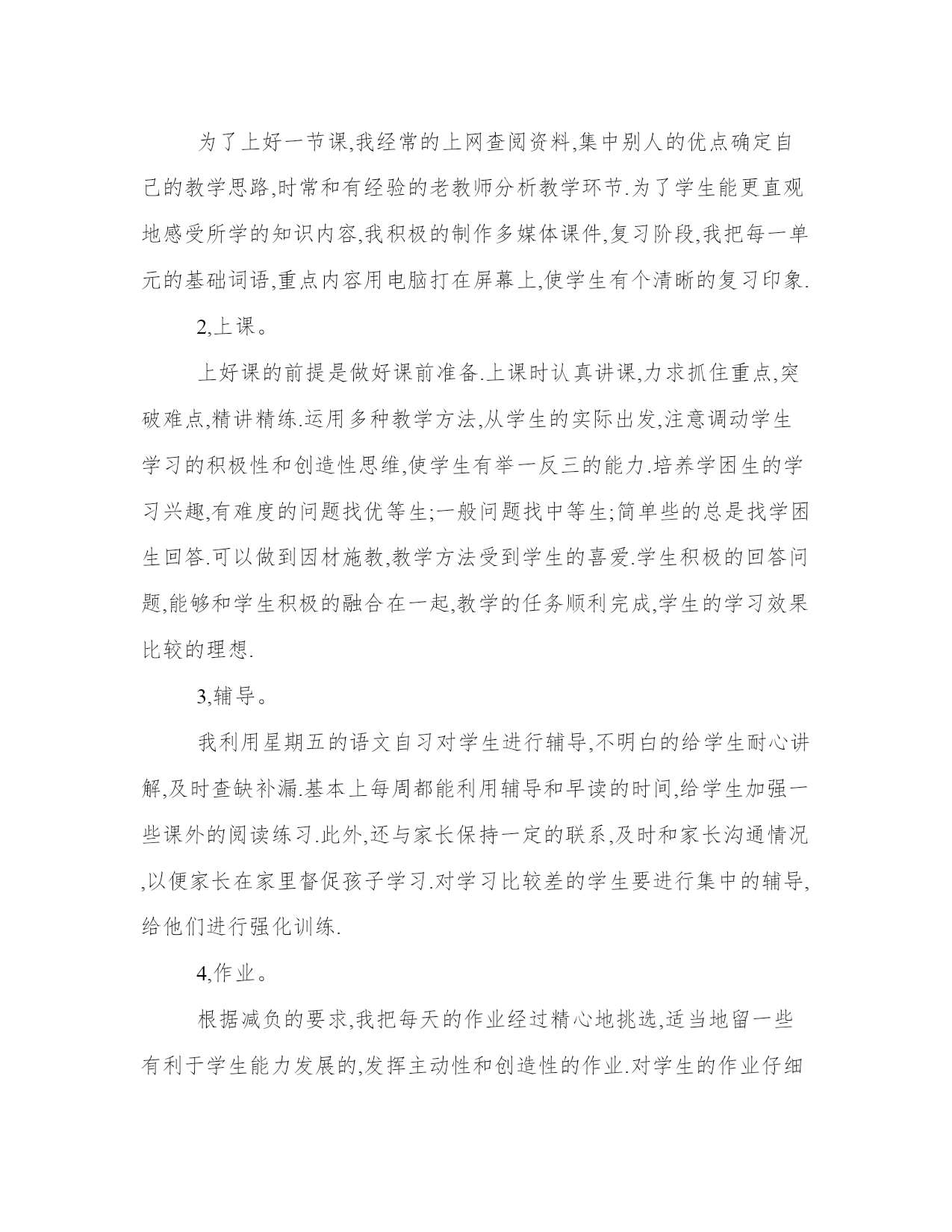 为了上好一节课,我经常的上网查阅资料,集中别人的优点确定自己的教学思路,时常和有经验的老教师分析教学环节.为了学生能更直观地感受所学的知识内容,我积极的制作多媒体课件,复习阶段,我把每一单元的基础词语,重点内容用电脑打在屏幕上,使学生有个清晰的复习印象.

2,上课。

上好课的前提是做好课前准备.上课时认真讲课,力求抓住重点,突破难点,精讲精练.运用多种教学方法,从学生的实际出发,注意调动学生学习的积极性和创造性思维,使学生有举一反三的能力.培养学困生的学习兴趣,有难度的问题找优等生;一般问题找中等生;简单些的总是找学困生回答.可以做到因材施教,教学方法受到学生的喜爱.学生积极的回答问题,能够和学生积极的融合在一起,教学的任务顺利完成,学生的学习效果比较的理想.

3,辅导。

我利用星期五的语文自习对学生进行辅导,不明白的给学生耐心讲解,及时查缺补漏.基本上每周都能利用辅导和早读的时间,给学生加强一些课外的阅读练习.此外,还与家长保持一定的联系,及时和家长沟通情况,以便家长在家里督促孩子学习.对学习比较差的学生要进行集中的辅导,给他们进行强化训练.

4,作业。

根据减负的要求,我把每天的作业经过精心地挑选,适当地留一些有利于学生能力发展的,发挥主动性和创造性的作业.对学生的作业仔细